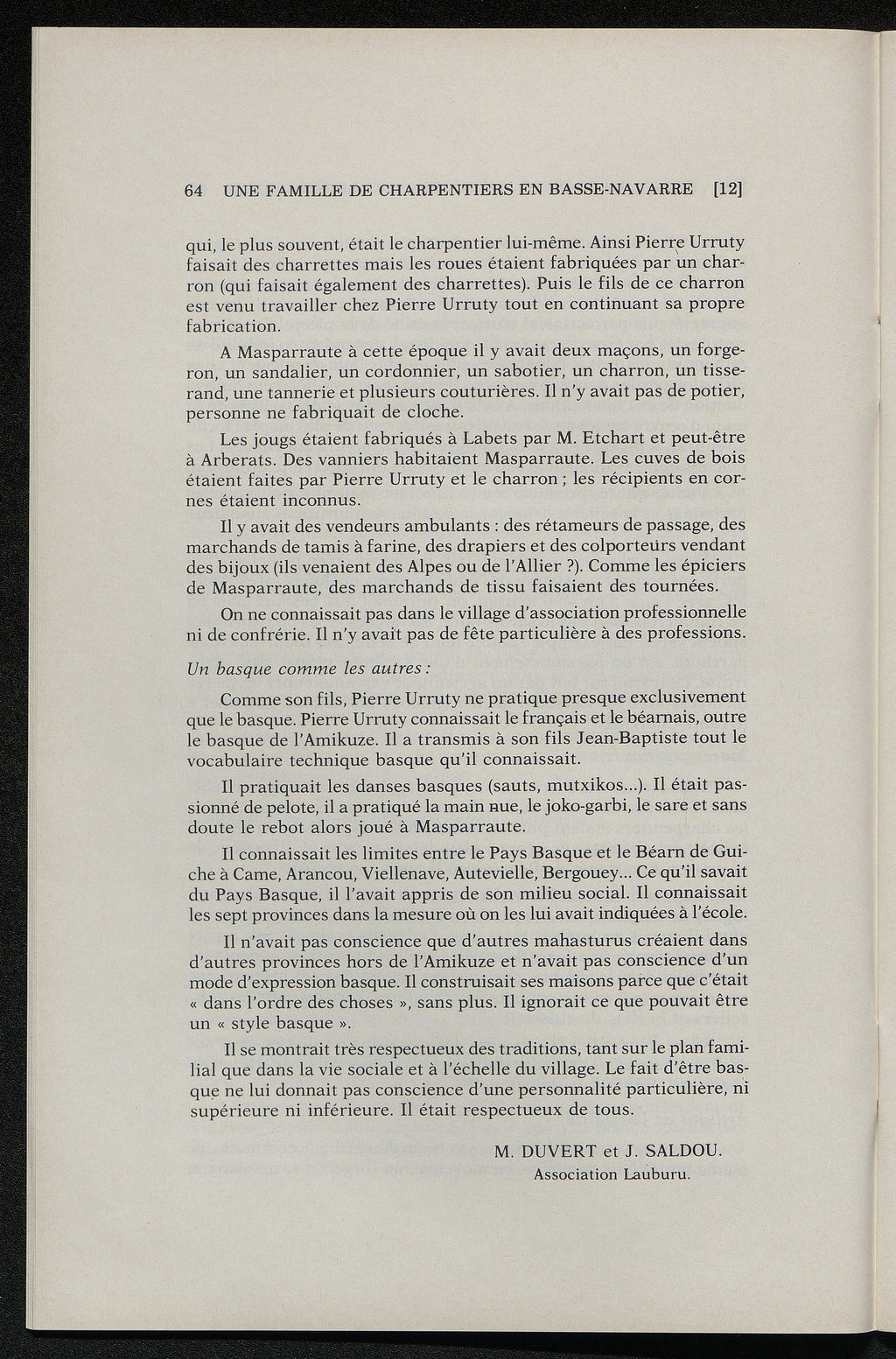 64 UNE FAMILLE DE CHARPENTIERS EN BASSE-NAVARRE [12]

qui, le plus souvent, était le charpentier lui-même. Ainsi Pierre Urruty faisait des charrettes mais les roues étaient fabriquées par un charron (qui faisait également des charrettes). Puis le fils de ce charron est venu travailler chez Pierre Urruty tout en continuant sa propre fabrication.

A Masparraute à cette époque il y avait deux maçons, un forgeron, un sandalier, un cordonnier, un sabotier, un charron, un tisserand, une tannerie et plusieurs couturières. Il n'y avait pas de potier, personne ne fabriquait de cloche.

Les jougs étaient fabriqués à Labets par M. Etchart et peut-être à Arberats. Des vanniers habitaient Masparraute. Les cuves de bois étaient faites par Pierre Urruty et le charron ; les récipients en cornes étaient inconnus.

Il y avait des vendeurs ambulants : des rétameurs de passage, des marchands de tamis à farine, des drapiers et des colporteurs vendant des bijoux (ils venaient des Alpes ou de l'Allier ?). Comme les épiciers de Masparraute, des marchands de tissu faisaient des tournées.

On ne connaissait pas dans le village d'association professionnelle ni de confrérie. Il n'y avait pas de fête particulière à des professions.

Un basque comme les autres :

Comme son fils, Pierre Urruty ne pratique presque exclusivement que le basque. Pierre Urruty connaissait le français et le béarnais, outre le basque de l'Amikuze. Il a transmis à son fils Jean-Baptiste tout le vocabulaire technique basque qu'il connaissait.

Il pratiquait les danses basques (sauts, mutxikos...). Il était passionné de pelote, il a pratiqué la main nue, le joko-garbi, le sare et sans doute le rebot alors joué à Masparraute.

Il connaissait les limites entre le Pays Basque et le Béarn de Guiche à Came, Arancou, Viellenave, Autevielle, Bergouey... Ce qu'il savait du Pays Basque, il l'avait appris de son milieu social. Il connaissait les sept provinces dans la mesure où on les lui avait indiquées à l'école.

Il n'avait pas conscience que d'autres mahasturus créaient dans d'autres provinces hors de l'Amikuze et n'avait pas conscience d'un mode d'expression basque. Il construisait ses maisons parce que c'était « dans l'ordre des choses », sans plus. Il ignorait ce que pouvait être un « style basque ».

Il se montrait très respectueux des traditions, tant sur le plan familial que dans la vie sociale et à l'échelle du village. Le fait d'être basque ne lui donnait pas conscience d'une personnalité particulière, ni supérieure ni inférieure. Il était respectueux de tous.

M. DUVERT et J. SALDOU.
Association Lauburu.